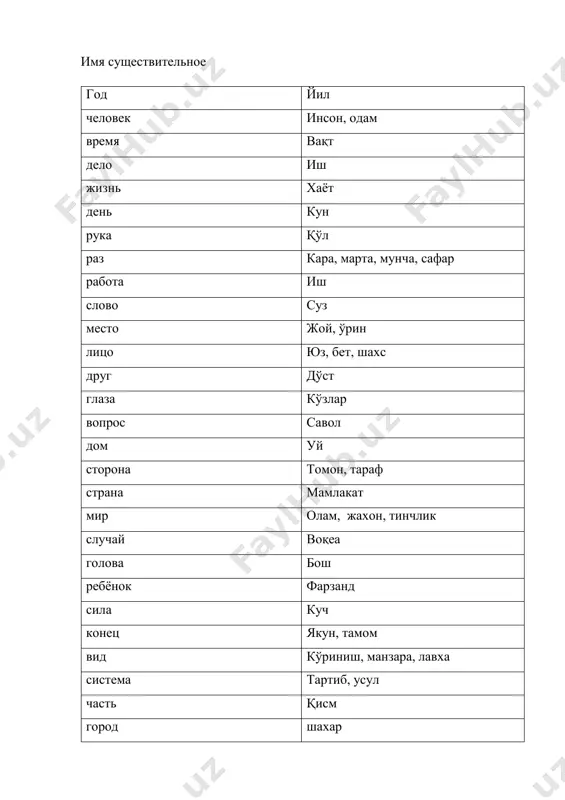 Имя существительное

| Год | Йил |
|---|---|
| человек | Инсон, одам |
| время | Вақт |
| дело | Иш |
| жизнь | Хаёт |
| день | Кун |
| рука | Қўл |
| раз | Кара, марта, мунча, сафар |
| работа | Иш |
| слово | Суз |
| место | Жой, ўрин |
| лицо | Юз, бет, шахс |
| друг | Дўст |
| глаза | Кўзлар |
| вопрос | Савол |
| дом | Уй |
| сторона | Томон, тараф |
| страна | Мамлакат |
| мир | Олам, жахон, тинчлик |
| случай | Воқеа |
| голова | Бош |
| ребёнок | Фарзанд |
| сила | Куч |
| конец | Якун, тамом |
| вид | Кўриниш, манзара, лавха |
| система | Тартиб, усул |
| часть | Қисм |
| город | шахар |

FaylHub.uz